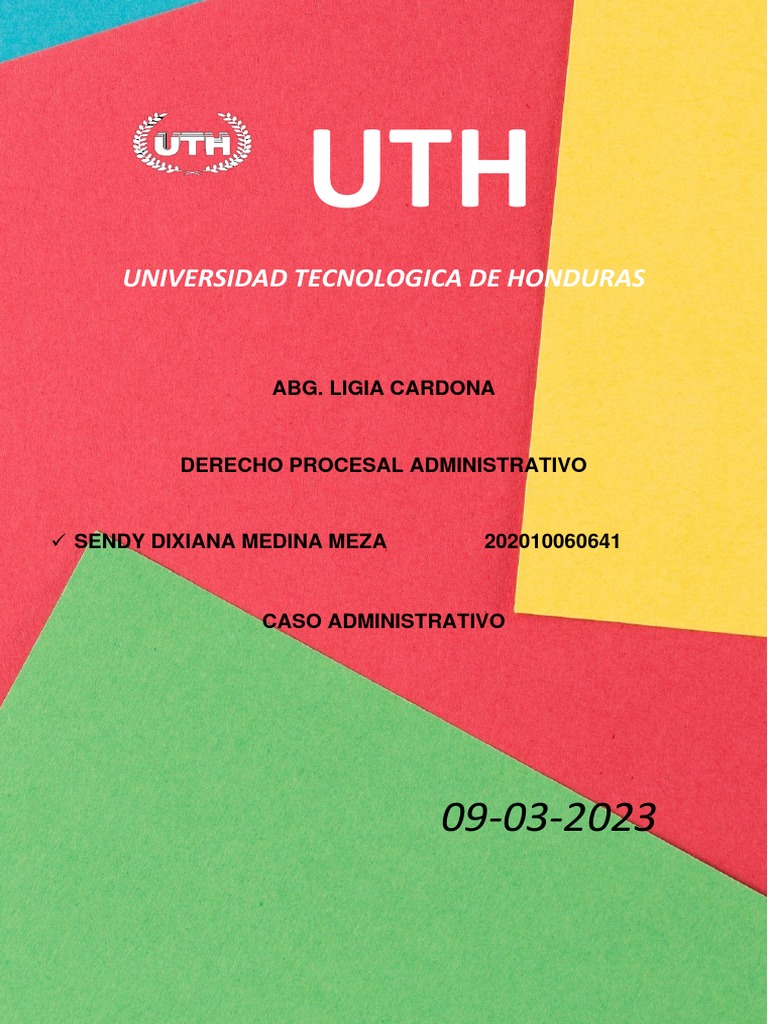 UTH

UTH

UNIVERSIDAD TECNOLOGICA DE HONDURAS

ABG. LIGIA CARDONA

DERECHO PROCESAL ADMINISTRATIVO

✓ SENDY DIXIANA MEDINA MEZA 202010060641

CASO ADMINISTRATIVO

09-03-2023